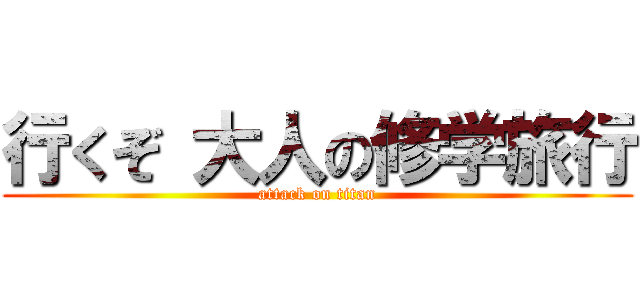 行くぞ 大人の修学旅行
attack on titan